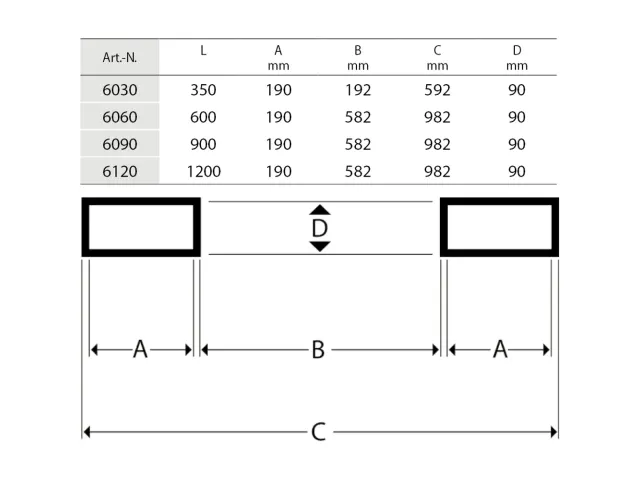 | Art.-N. | L | A mm | B mm | C mm | D mm |
|---|---|---|---|---|---|
| 6030 | 350 | 190 | 192 | 592 | 90 |
| 6060 | 600 | 190 | 582 | 982 | 90 |
| 6090 | 900 | 190 | 582 | 982 | 90 |
| 6120 | 1200 | 190 | 582 | 982 | 90 |

D

A
B
A

C